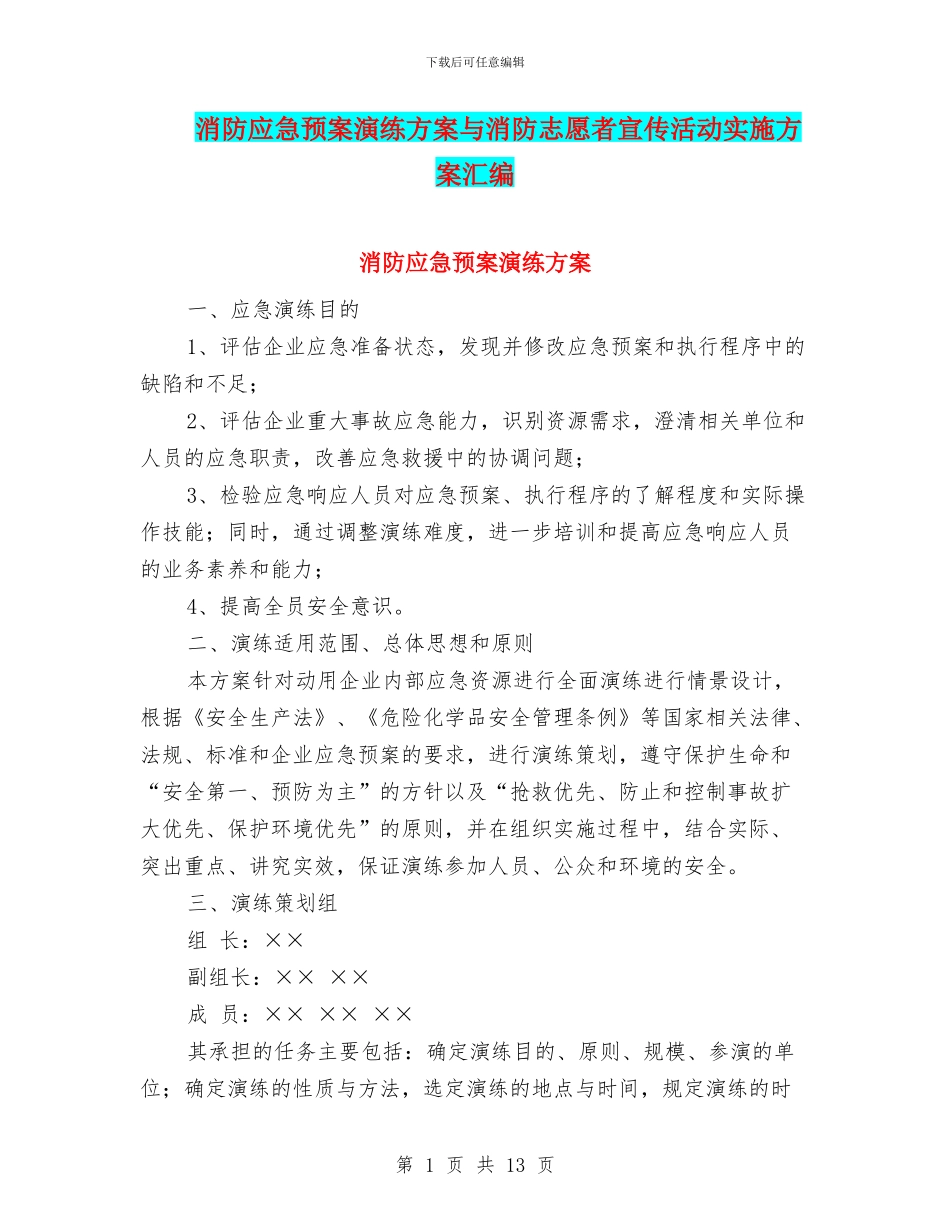 下载后可任意编辑

消防应急预案演练方案与消防志愿者宣传活动实施方案汇编

消防应急预案演练方案

一、应急演练目的

1、评估企业应急准备状态，发现并修改应急预案和执行程序中的缺陷和不足；

2、评估企业重大事故应急能力，识别资源需求，澄清相关单位和人员的应急职责，改善应急救援中的协调问题；

3、检验应急响应人员对应急预案、执行程序的了解程度和实际操作技能；同时，通过调整演练难度，进一步培训和提高应急响应人员的业务素养和能力；

4、提高全员安全意识。

二、演练适用范围、总体思想和原则

本方案针对动用企业内部应急资源进行全面演练进行情景设计，根据《安全生产法》、《危险化学品安全管理条例》等国家相关法律、法规、标准和企业应急预案的要求，进行演练策划，遵守保护生命和“安全第一、预防为主”的方针以及“抢救优先、防止和控制事故扩大优先、保护环境优先”的原则，并在组织实施过程中，结合实际、突出重点、讲究实效，保证演练参加人员、公众和环境的安全。

三、演练策划组

组 长：××

副组长：×× ××

成 员：×× ×× ××

其承担的任务主要包括：确定演练目的、原则、规模、参演的单位；确定演练的性质与方法，选定演练的地点与时间，规定演练的时

第 1 页 共 13 页